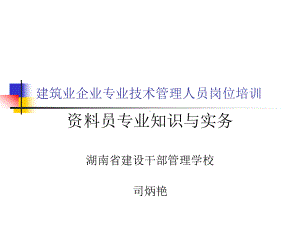 建筑业企业专业技术管理人员岗位培训

资料员专业知识与实务

湖南省建设干部管理学校

司炳艳